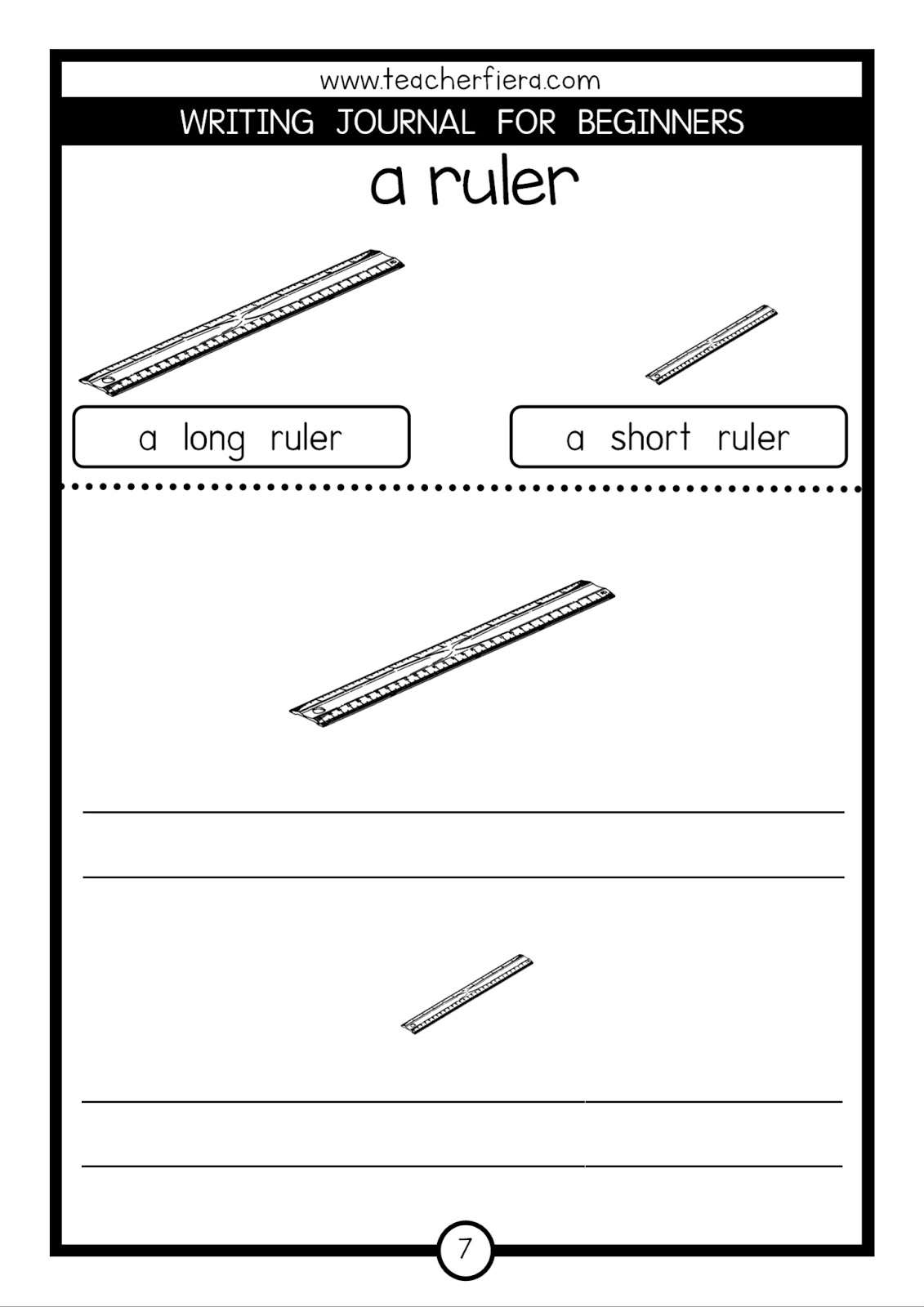 www.teacherfiera.com

WRITING JOURNAL FOR BEGINNERS

a ruler

a long ruler

a short ruler

7